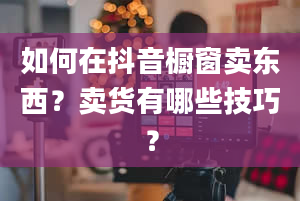 如何在抖音橱窗卖东西？卖货有哪些技巧？